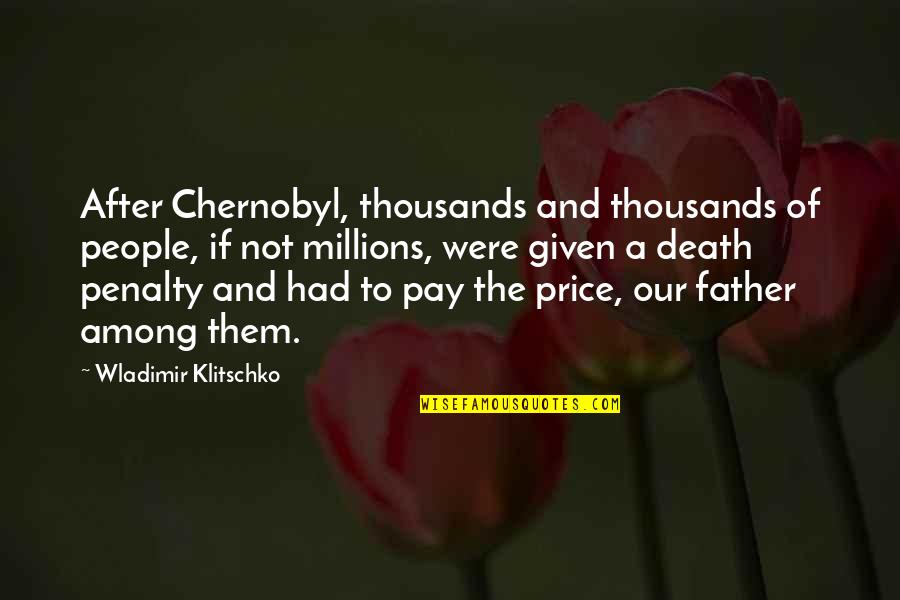 After Chernobyl, thousands and thousands of people, if not millions, were given a death penalty and had to pay the price, our father among them.

~ Wladimir Klitschko

WISEFAMOUSQUOTES.COM